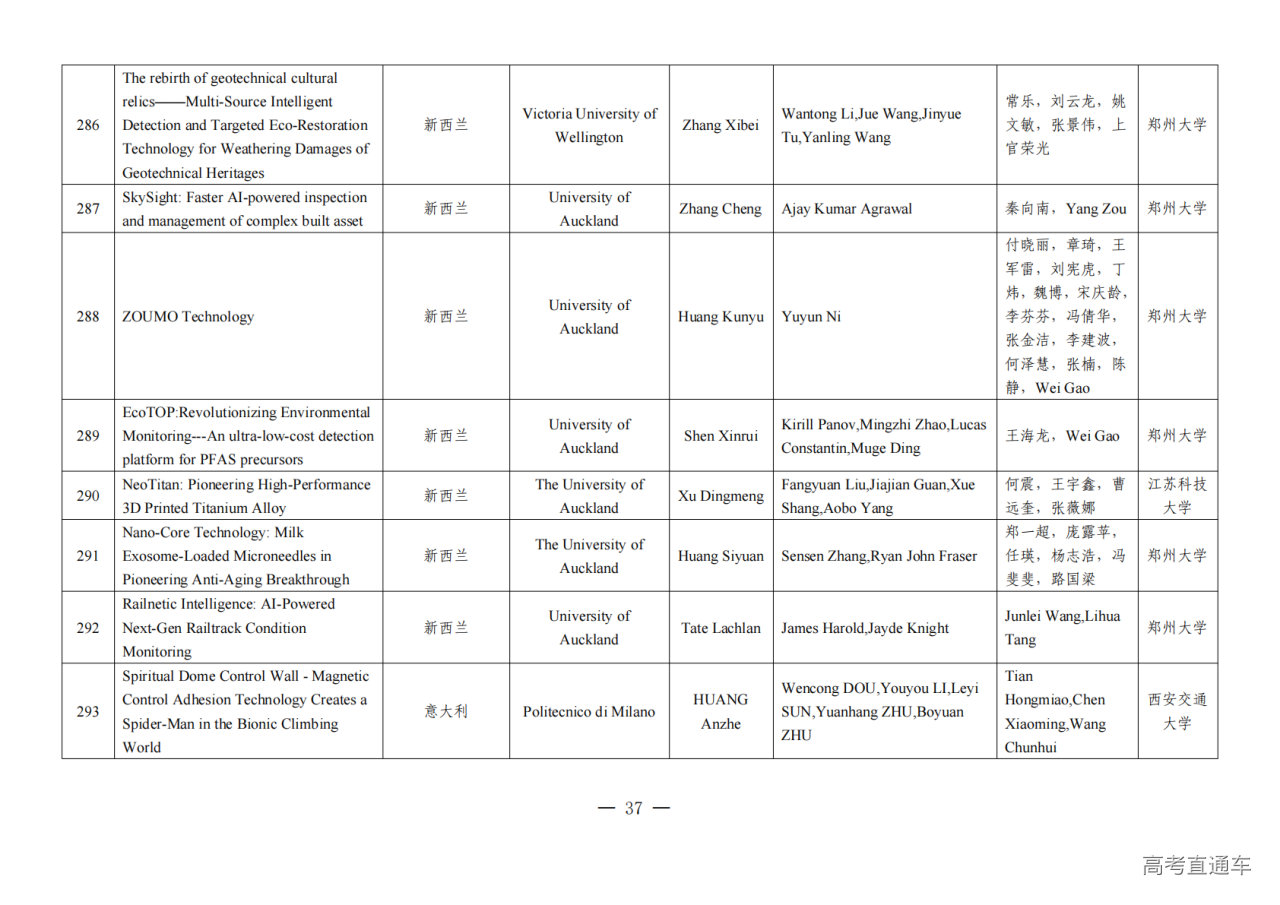 | | | | | | | | |
|---|---|---|---|---|---|---|---|
| 286 | The rebirth of geotechnical cultural relics——Multi-Source Intelligent Detection and Targeted Eco-Restoration Technology for Weathering Damages of Geotechnical Heritages | 新西兰 | Victoria University of Wellington | Zhang Xibei | Wantong Li,Jue Wang,Jinyue Tu,Yanling Wang | 常乐，刘云龙，姚文敏，张景伟，上官荣光 | 郑州大学 |
| 287 | SkySight: Faster AI-powered inspection and management of complex built asset | 新西兰 | University of Auckland | Zhang Cheng | Ajay Kumar Agrawal | 秦向南，Yang Zou | 郑州大学 |
| 288 | ZOUMO Technology | 新西兰 | University of Auckland | Huang Kunyu | Yuyun Ni | 付晓丽，章琦，王军雷，刘宪虎，丁炜，魏博，宋庆龄，李芬芬，冯倩华，张金洁，李建波，何泽慧，张楠，陈静，Wei Gao | 郑州大学 |
| 289 | EcoTOP:Revolutionizing Environmental Monitoring---An ultra-low-cost detection platform for PFAS precursors | 新西兰 | University of Auckland | Shen Xinrui | Kirill Panov,Mingzhi Zhao,Lucas Constantin,Muge Ding | 王海龙，Wei Gao | 郑州大学 |
| 290 | NeoTitan: Pioneering High-Performance 3D Printed Titanium Alloy | 新西兰 | The University of Auckland | Xu Dingmeng | Fangyuan Liu,Jiajian Guan,Xue Shang,Aobo Yang | 何震，王宇鑫，曹远奎，张薇娜 | 江苏科技大学 |
| 291 | Nano-Core Technology: Milk Exosome-Loaded Microneedles in Pioneering Anti-Aging Breakthrough | 新西兰 | The University of Auckland | Huang Siyuan | Sensen Zhang,Ryan John Fraser | 郑一超，庞露苹，任瑛，杨志浩，冯斐斐，路国梁 | 郑州大学 |
| 292 | Railnetic Intelligence: AI-Powered Next-Gen Railtrack Condition Monitoring | 新西兰 | University of Auckland | Tate Lachlan | James Harold,Jayde Knight | Junlei Wang,Lihua Tang | 郑州大学 |
| 293 | Spiritual Dome Control Wall - Magnetic Control Adhesion Technology Creates a Spider-Man in the Bionic Climbing World | 意大利 | Politecnico di Milano | HUANG Anzhe | Wencong DOU,Youyou LI,Leyi SUN,Yuanhang ZHU,Boyuan ZHU | Tian Hongmiao,Chen Xiaoming,Wang Chunhui | 西安交通大学 |

— 37 —

高考直通车